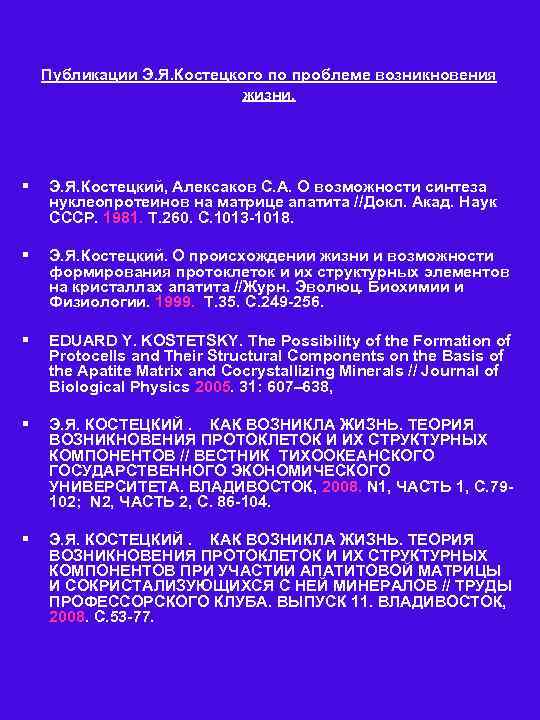 Публикации Э.Я.Костецкого по проблеме возникновения жизни.

▪ Э.Я.Костецкий, Алексаков С.А. О возможности синтеза нуклеопротеинов на матрице апатита //Докл. Акад. Наук СССР. 1981. Т.260. С.1013-1018.

▪ Э.Я.Костецкий. О происхождении жизни и возможности формирования протоклеток и их структурных элементов на кристаллах апатита //Журн. Эволюц. Биохимии и Физиологии. 1999. Т.35. С.249-256.

▪ EDUARD Y. KOSTETSKY. The Possibility of the Formation of Protocells and Their Structural Components on the Basis of the Apatite Matrix and Cocrystallizing Minerals // Journal of Biological Physics 2005. 31: 607–638,

▪ Э.Я. КОСТЕЦКИЙ . КАК ВОЗНИКЛА ЖИЗНЬ. ТЕОРИЯ ВОЗНИКНОВЕНИЯ ПРОТОКЛЕТОК И ИХ СТРУКТУРНЫХ КОМПОНЕНТОВ // ВЕСТНИК ТИХООКЕАНСКОГО ГОСУДАРСТВЕННОГО ЭКОНОМИЧЕСКОГО УНИВЕРСИТЕТА. ВЛАДИВОСТОК, 2008. N1, ЧАСТЬ 1, С.79-102; N2, ЧАСТЬ 2, С. 86-104.

▪ Э.Я. КОСТЕЦКИЙ . КАК ВОЗНИКЛА ЖИЗНЬ. ТЕОРИЯ ВОЗНИКНОВЕНИЯ ПРОТОКЛЕТОК И ИХ СТРУКТУРНЫХ КОМПОНЕНТОВ ПРИ УЧАСТИИ АПАТИТОВОЙ МАТРИЦЫ И СОКРИСТАЛИЗУЮЩИХСЯ С НЕЙ МИНЕРАЛОВ // ТРУДЫ ПРОФЕССОРСКОГО КЛУБА. ВЫПУСК 11. ВЛАДИВОСТОК, 2008. С.53-77.